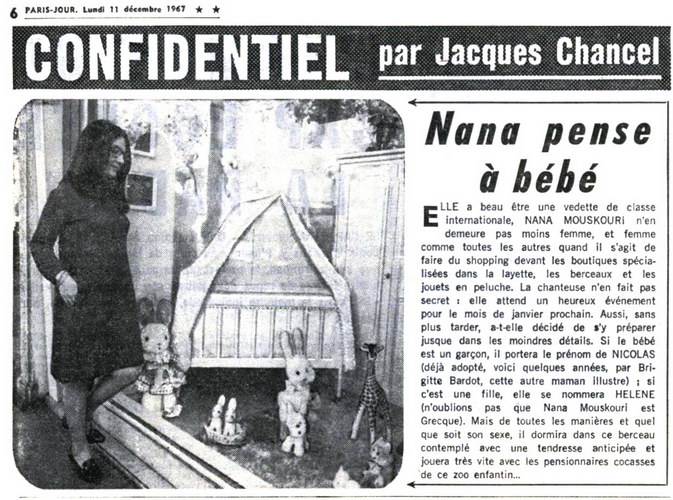 6 PARIS-JOUR. Lundi 11 décembre 1967 ★ ★

CONFIDENTIEL par Jacques Chancel

Nana pense à bébé

ELLE a beau être une vedette de classe internationale, NANA MOUSKOURI n'en demeure pas moins femme, et femme comme toutes les autres quand il s'agit de faire du shopping devant les boutiques spécialisées dans la layette, les berceaux et les jouets en peluche. La chanteuse n'en fait pas secret : elle attend un heureux événement pour le mois de janvier prochain. Aussi, sans plus tarder, a-t-elle décidé de s'y préparer jusque dans les moindres détails. Si le bébé est un garçon, il portera le prénom de NICOLAS (déjà adopté, voici quelques années, par Brigitte Bardot, cette autre maman illustre) ; si c'est une fille, elle se nommera HELENE (n'oublions pas que Nana Mouskouri est Grecque). Mais de toutes les manières et quel que soit son sexe, il dormira dans ce berceau contemplé avec une tendresse anticipée et jouera très vite avec les pensionnaires cocasses de ce zoo enfantin...